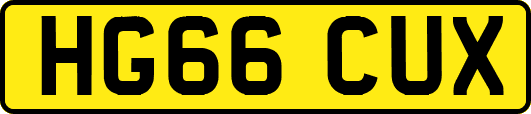 HG66 CUX